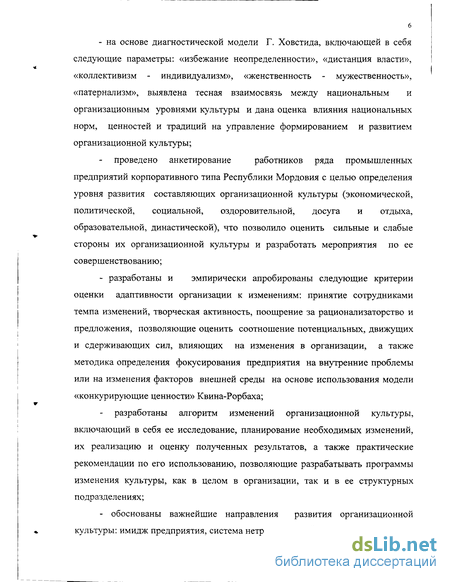 6

- на основе диагностической модели Г. Ховстида, включающей в себя следующие параметры: «избежание неопределенности», «дистанция власти», «коллективизм - индивидуализм», «женственность - мужественность», «патернализм», выявлена тесная взаимосвязь между национальным и организационным уровнями культуры и дана оценка влияния национальных норм, ценностей и традиций на управление формированием и развитием организационной культуры;

- проведено анкетирование работников ряда промышленных предприятий корпоративного типа Республики Мордовия с целью определения уровня развития составляющих организационной культуры (экономической, политической, социальной, оздоровительной, досуга и отдыха, образовательной, династической), что позволило оценить сильные и слабые стороны их организационной культуры и разработать мероприятия по ее совершенствованию;

- разработаны и эмпирически апробированы следующие критерии оценки адаптивности организации к изменениям: принятие сотрудниками темпа изменений, творческая активность, поощрение за рационализаторство и предложения, позволяющие оценить соотношение потенциальных, движущих и сдерживающих сил, влияющих на изменения в организации, а также методика определения фокусирования предприятия на внутренние проблемы или на изменения факторов внешней среды на основе использования модели «конкурирующие ценности» Квина-Рорбаха;

- разработаны алгоритм изменений организационной культуры, включающий в себя ее исследование, планирование необходимых изменений, их реализацию и оценку полученных результатов, а также практические рекомендации по его использованию, позволяющие разрабатывать программы изменения культуры, как в целом в организации, так и в ее структурных подразделениях;

- обоснованы важнейшие направления развития организационной культуры: имидж предприятия, система нетр

dsLib.net
библиотека диссертаций